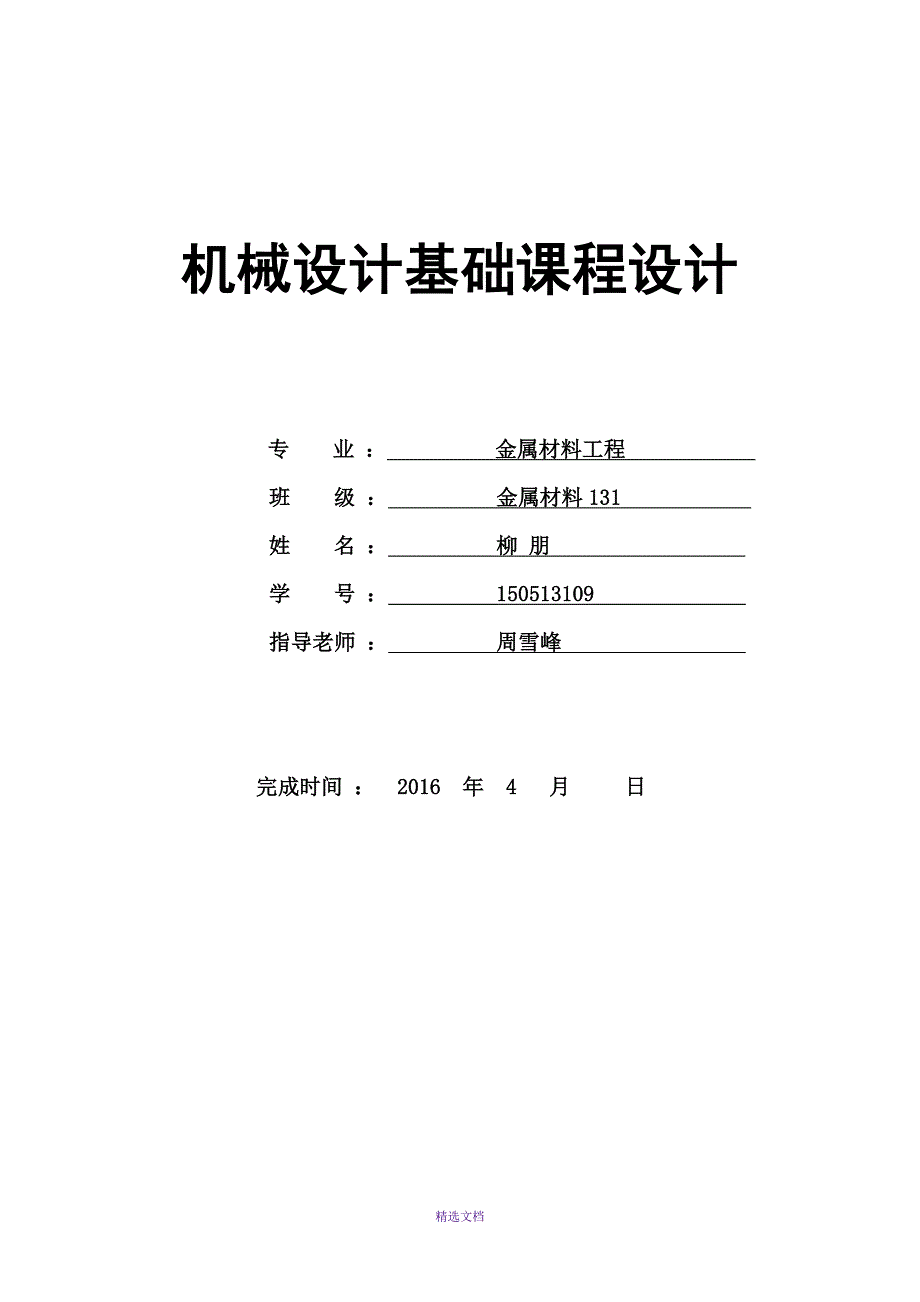 机械设计基础课程设计

专　业：　金属材料工程

班　级：　金属材料 131

姓　名：　柳 朋

学　号：　150513109

指导老师：　周雪峰

完成时间：　2016　年　4　月　　日

精选文档